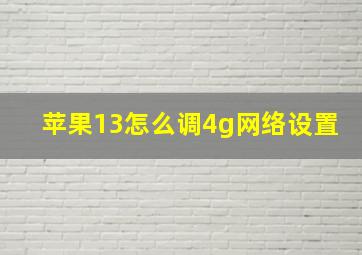 苹果13怎么调4g网络设置